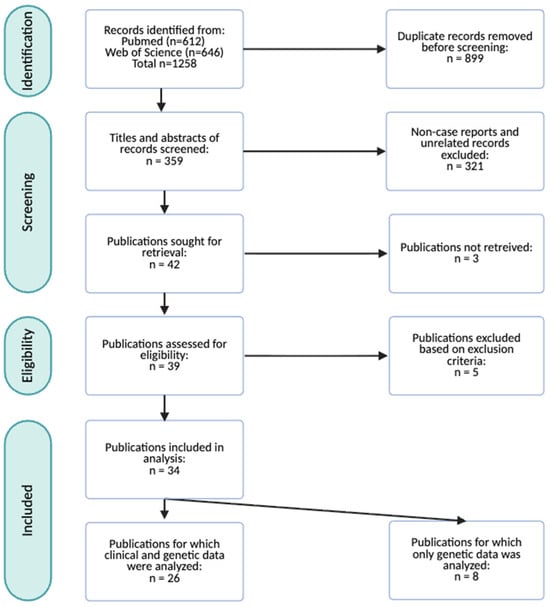 Identification

Records identified from:
Pubmed (n=612)
Web of Science (n=646)
Total n=1258

Duplicate records removed before screening:
n = 899

Screening

Titles and abstracts of records screened:
n = 359

Non-case reports and unrelated records excluded:
n = 321

Publications sought for retrieval:
n = 42

Publications not retreived:
n = 3

Eligibility

Publications assessed for eligibility:
n = 39

Publications excluded based on exclusion criteria:
n = 5

Included

Publications included in analysis:
n = 34

Publications for which clinical and genetic data were analyzed:
n = 26

Publications for which only genetic data was analyzed:
n = 8